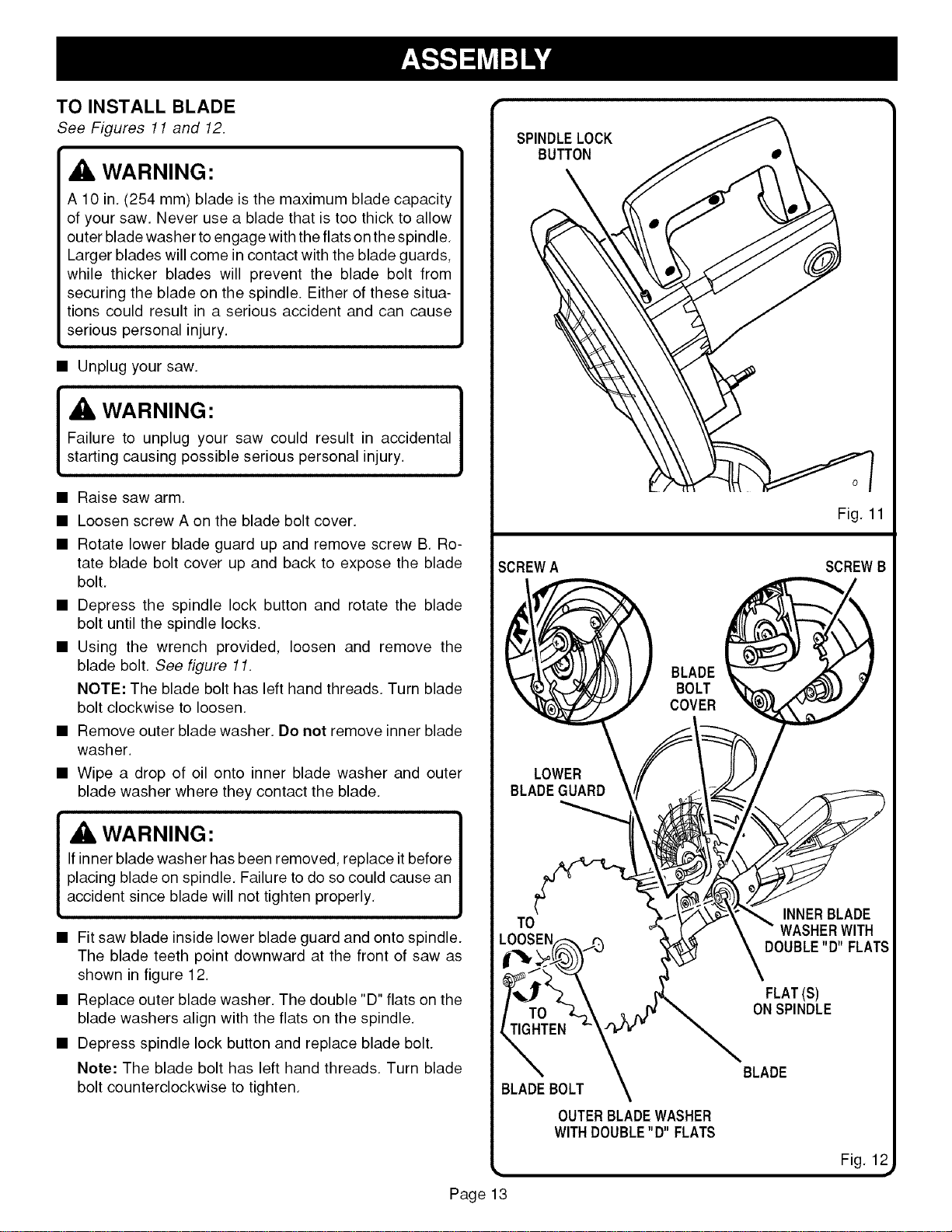 ASSEMBLY

TO INSTALL BLADE
See Figures 11 and 12.

WARNING:
A 10 in. (254 mm) blade is the maximum blade capacity of your saw. Never use a blade that is too thick to allow outer blade washer to engage with the flats on the spindle. Larger blades will come in contact with the blade guards, while thicker blades will prevent the blade bolt from securing the blade on the spindle. Either of these situations could result in a serious accident and can cause serious personal injury.

■ Unplug your saw.

WARNING:
Failure to unplug your saw could result in accidental starting causing possible serious personal injury.

■ Raise saw arm.
■ Loosen screw A on the blade bolt cover.
■ Rotate lower blade guard up and remove screw B. Rotate blade bolt cover up and back to expose the blade bolt.
■ Depress the spindle lock button and rotate the blade bolt until the spindle locks.
■ Using the wrench provided, loosen and remove the blade bolt. See figure 11.
NOTE: The blade bolt has left hand threads. Turn blade bolt clockwise to loosen.
■ Remove outer blade washer. Do not remove inner blade washer.
■ Wipe a drop of oil onto inner blade washer and outer blade washer where they contact the blade.

WARNING:
If inner blade washer has been removed, replace it before placing blade on spindle. Failure to do so could cause an accident since blade will not tighten properly.

■ Fit saw blade inside lower blade guard and onto spindle. The blade teeth point downward at the front of saw as shown in figure 12.
■ Replace outer blade washer. The double "D" flats on the blade washers align with the flats on the spindle.
■ Depress spindle lock button and replace blade bolt.
Note: The blade bolt has left hand threads. Turn blade bolt counterclockwise to tighten.

SPINDLE LOCK BUTTON

Fig. 11

SCREW A
SCREW B
BLADE BOLT COVER
LOWER BLADE GUARD
TO LOOSEN
TO TIGHTEN
INNER BLADE WASHER WITH DOUBLE "D" FLATS
FLAT (S) ON SPINDLE
BLADE
BLADE BOLT
OUTER BLADE WASHER WITH DOUBLE "D" FLATS

Fig. 12

Page 13